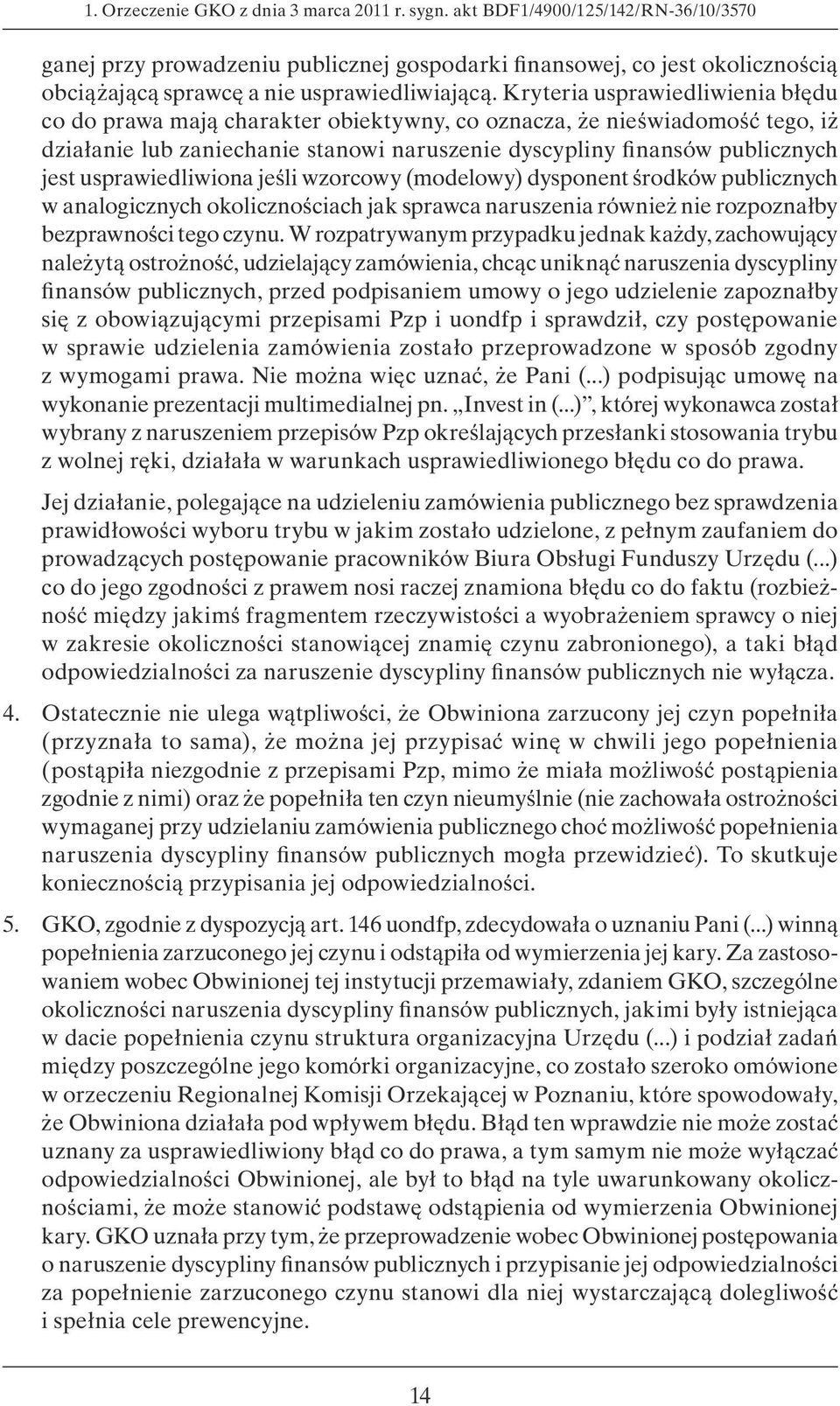 1. Orzeczenie GKO z dnia 3 marca 2011 r. sygn. akt BDF1/4900/125/142/RN-36/10/3570

ganej przy prowadzeniu publicznej gospodarki finansowej, co jest okolicznością obciążającą sprawcę a nie usprawiedliwiającą. Kryteria usprawiedliwienia błędu co do prawa mają charakter obiektywny, co oznacza, że nieświadomość tego, iż działanie lub zaniechanie stanowi naruszenie dyscypliny finansów publicznych jest usprawiedliwiona jeśli wzorcowy (modelowy) dysponent środków publicznych w analogicznych okolicznościach jak sprawca naruszenia również nie rozpoznałby bezprawności tego czynu. W rozpatrywanym przypadku jednak każdy, zachowujący należytą ostrożność, udzielający zamówienia, chcąc uniknąć naruszenia dyscypliny finansów publicznych, przed podpisaniem umowy o jego udzielenie zapoznałby się z obowiązującymi przepisami Pzp i uondfp i sprawdził, czy postępowanie w sprawie udzielenia zamówienia zostało przeprowadzone w sposób zgodny z wymogami prawa. Nie można więc uznać, że Pani (...) podpisując umowę na wykonanie prezentacji multimedialnej pn. „Invest in (...)”, której wykonawca został wybrany z naruszeniem przepisów Pzp określających przesłanki stosowania trybu z wolnej ręki, działała w warunkach usprawiedliwionego błędu co do prawa.

Jej działanie, polegające na udzieleniu zamówienia publicznego bez sprawdzenia prawidłowości wyboru trybu w jakim zostało udzielone, z pełnym zaufaniem do prowadzących postępowanie pracowników Biura Obsługi Funduszy Urzędu (...) co do jego zgodności z prawem nosi raczej znamiona błędu co do faktu (rozbieżność między jakimś fragmentem rzeczywistości a wyobrażeniem sprawcy o niej w zakresie okoliczności stanowiącej znamię czynu zabronionego), a taki błąd odpowiedzialności za naruszenie dyscypliny finansów publicznych nie wyłącza.

4. Ostatecznie nie ulega wątpliwości, że Obwiniona zarzucony jej czyn popełniła (przyznała to sama), że można jej przypisać winę w chwili jego popełnienia (postąpiła niezgodnie z przepisami Pzp, mimo że miała możliwość postąpienia zgodnie z nimi) oraz że popełniła ten czyn nieumyślnie (nie zachowała ostrożności wymaganej przy udzielaniu zamówienia publicznego choć możliwość popełnienia naruszenia dyscypliny finansów publicznych mogła przewidzieć). To skutkuje koniecznością przypisania jej odpowiedzialności.

5. GKO, zgodnie z dyspozycją art. 146 uondfp, zdecydowała o uznaniu Pani (...) winną popełnienia zarzuconego jej czynu i odstąpiła od wymierzenia jej kary. Za zastosowaniem wobec Obwinionej tej instytucji przemawiały, zdaniem GKO, szczególne okoliczności naruszenia dyscypliny finansów publicznych, jakimi były istniejąca w dacie popełnienia czynu struktura organizacyjna Urzędu (...) i podział zadań między poszczególne jego komórki organizacyjne, co zostało szeroko omówione w orzeczeniu Regionalnej Komisji Orzekającej w Poznaniu, które spowodowały, że Obwiniona działała pod wpływem błędu. Błąd ten wprawdzie nie może zostać uznany za usprawiedliwiony błąd co do prawa, a tym samym nie może wyłączać odpowiedzialności Obwinionej, ale był to błąd na tyle uwarunkowany okolicznościami, że może stanowić podstawę odstąpienia od wymierzenia Obwinionej kary. GKO uznała przy tym, że przeprowadzenie wobec Obwinionej postępowania o naruszenie dyscypliny finansów publicznych i przypisanie jej odpowiedzialności za popełnienie zarzuconego czynu stanowi dla niej wystarczającą dolegliwość i spełnia cele prewencyjne.

14